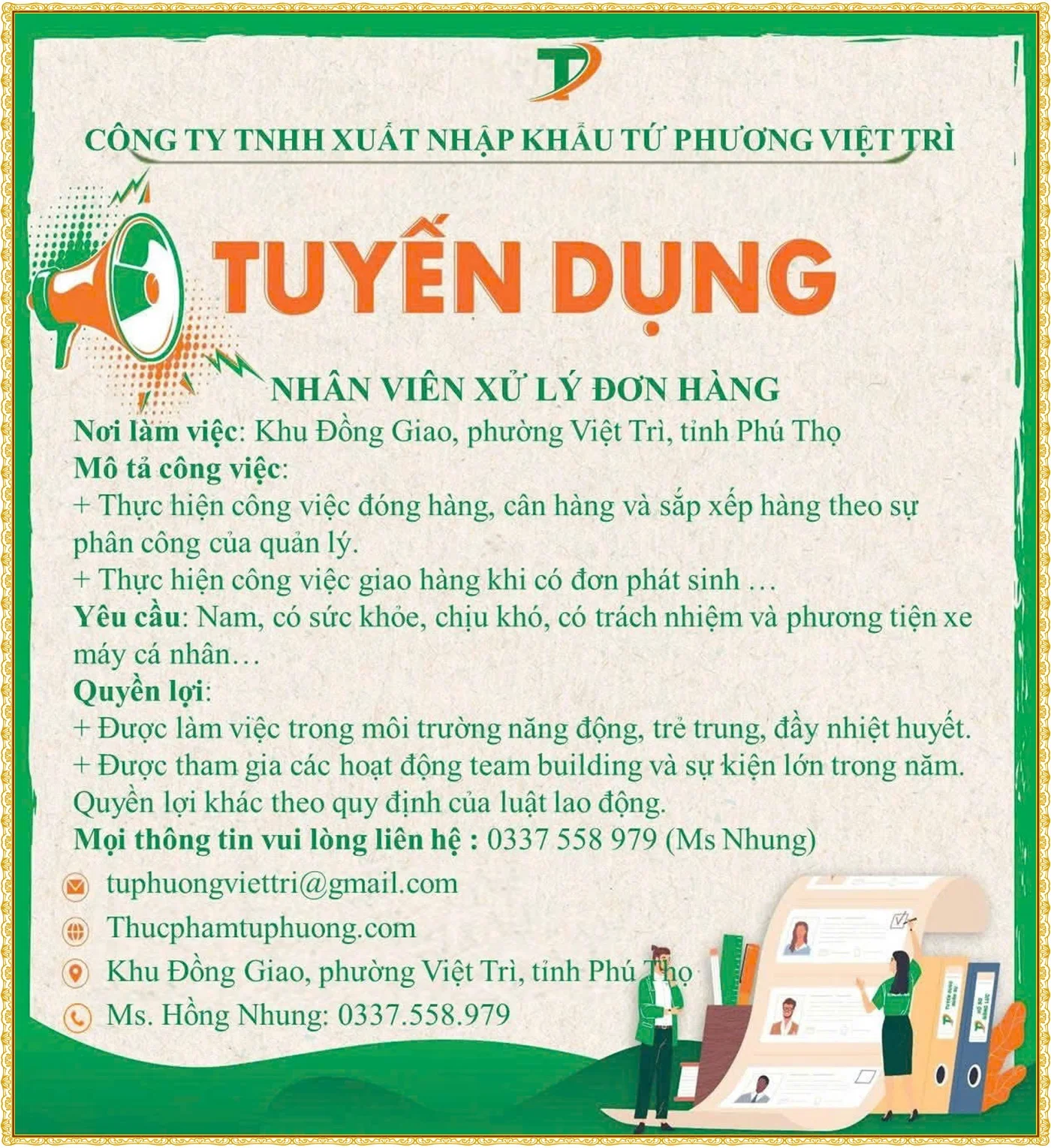 CÔNG TY TNHH XUẤT NHẬP KHẨU TỨ PHƯƠNG VIỆT TRÌ

TUYỂN DỤNG

NHÂN VIÊN XỬ LÝ ĐƠN HÀNG

Nơi làm việc: Khu Đồng Giao, phường Việt Trì, tỉnh Phú Thọ
Mô tả công việc:
+ Thực hiện công việc đóng hàng, cân hàng và sắp xếp hàng theo sự phân công của quản lý.
+ Thực hiện công việc giao hàng khi có đơn phát sinh …
Yêu cầu: Nam, có sức khỏe, chịu khó, có trách nhiệm và phương tiện xe máy cá nhân…
Quyền lợi:
+ Được làm việc trong môi trường năng động, trẻ trung, đầy nhiệt huyết.
+ Được tham gia các hoạt động team building và sự kiện lớn trong năm.
Quyền lợi khác theo quy định của luật lao động.
Mọi thông tin vui lòng liên hệ : 0337 558 979 (Ms Nhung)

tuphuongviettri@gmail.com
Thucphamtuphuong.com
Khu Đồng Giao, phường Việt Trì, tỉnh Phú Thọ
Ms. Hồng Nhung: 0337.558.979